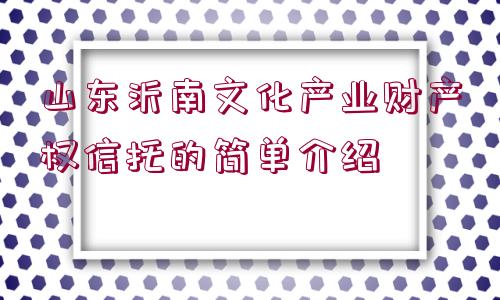 山东沂南文化产业财产权信托的简单介绍